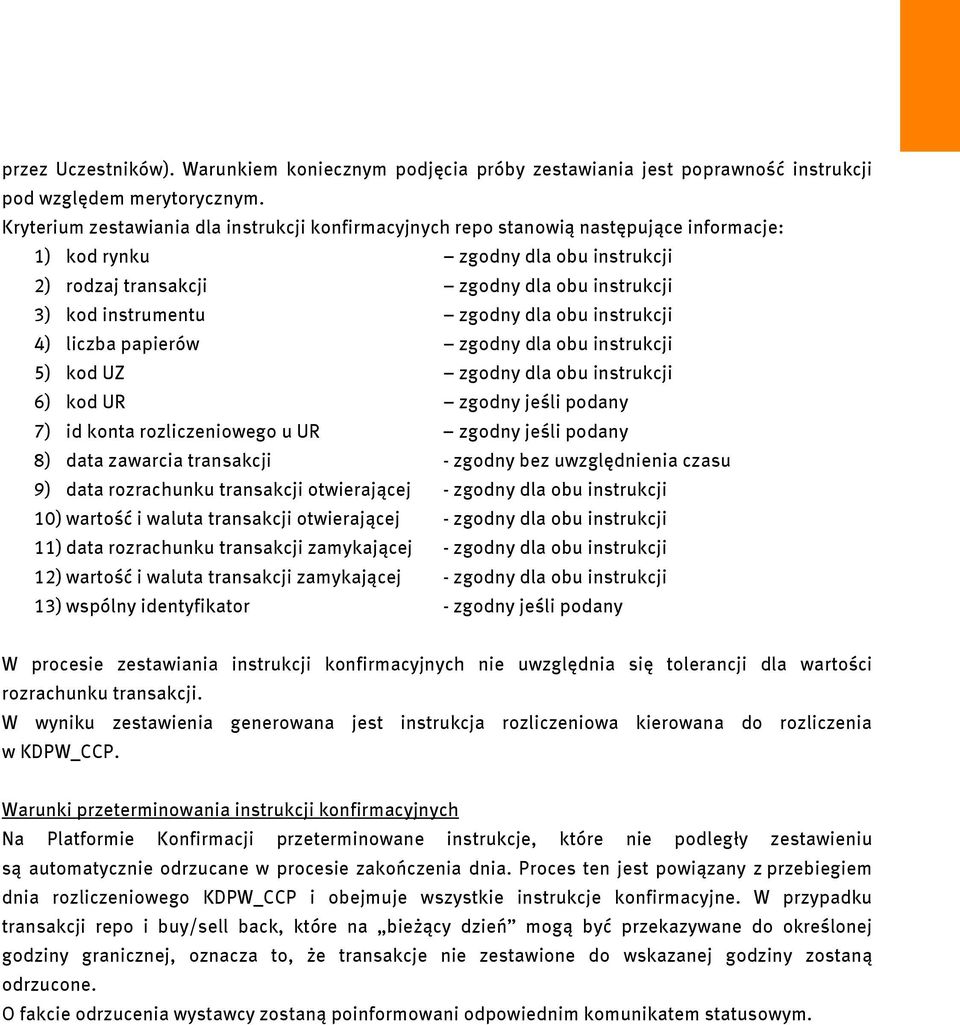 przez Uczestników). Warunkiem koniecznym podjęcia próby zestawiania jest poprawność instrukcji pod względem merytorycznym.
Kryterium zestawiania dla instrukcji konfirmacyjnych repo stanowią następujące informacje:
1) kod rynku – zgodny dla obu instrukcji
2) rodzaj transakcji – zgodny dla obu instrukcji
3) kod instrumentu – zgodny dla obu instrukcji
4) liczba papierów – zgodny dla obu instrukcji
5) kod UZ – zgodny dla obu instrukcji
6) kod UR – zgodny jeśli podany
7) id konta rozliczeniowego u UR – zgodny jeśli podany
8) data zawarcia transakcji - zgodny bez uwzględnienia czasu
9) data rozrachunku transakcji otwierającej - zgodny dla obu instrukcji
10) wartość i waluta transakcji otwierającej - zgodny dla obu instrukcji
11) data rozrachunku transakcji zamykającej - zgodny dla obu instrukcji
12) wartość i waluta transakcji zamykającej - zgodny dla obu instrukcji
13) wspólny identyfikator - zgodny jeśli podany

W procesie zestawiania instrukcji konfirmacyjnych nie uwzględnia się tolerancji dla wartości rozrachunku transakcji.
W wyniku zestawienia generowana jest instrukcja rozliczeniowa kierowana do rozliczenia w KDPW_CCP.

Warunki przeterminowania instrukcji konfirmacyjnych
Na Platformie Konfirmacji przeterminowane instrukcje, które nie podległy zestawieniu są automatycznie odrzucane w procesie zakończenia dnia. Proces ten jest powiązany z przebiegiem dnia rozliczeniowego KDPW_CCP i obejmuje wszystkie instrukcje konfirmacyjne. W przypadku transakcji repo i buy/sell back, które na „bieżący dzień” mogą być przekazywane do określonej godziny granicznej, oznacza to, że transakcje nie zestawione do wskazanej godziny zostaną odrzucone.
O fakcie odrzucenia wystawcy zostaną poinformowani odpowiednim komunikatem statusowym.